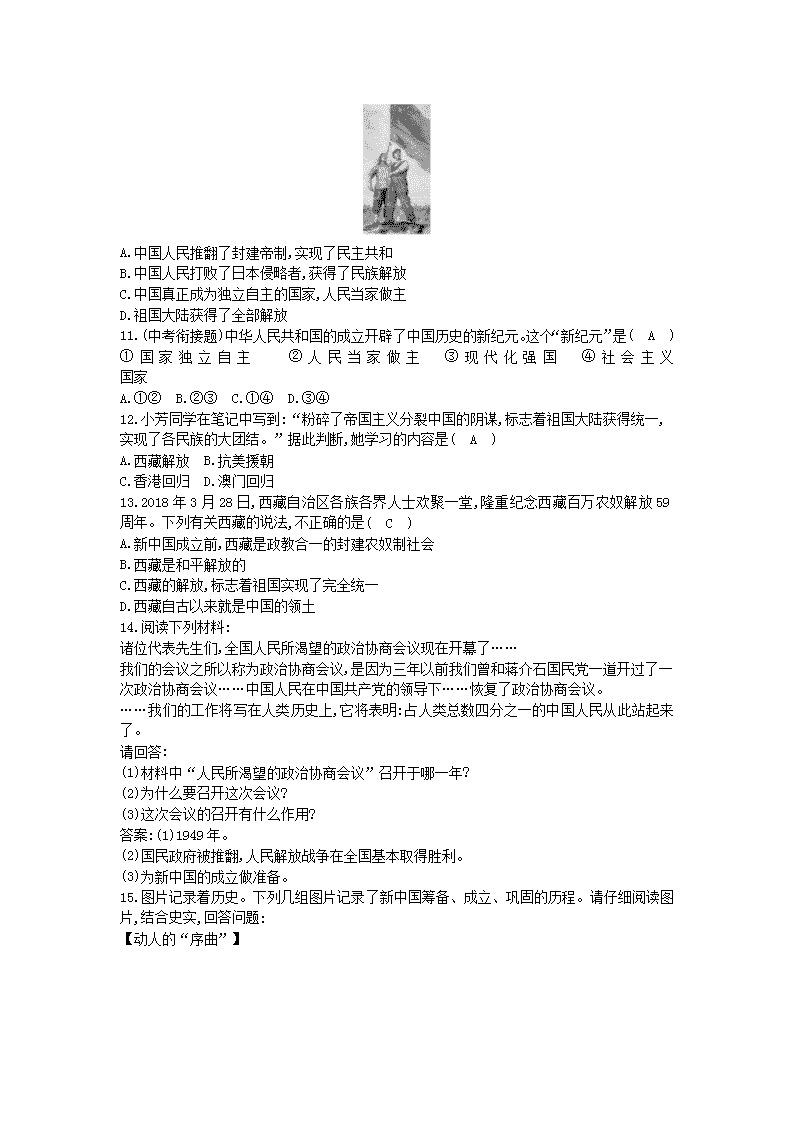 A.中国人民推翻了封建帝制,实现了民主共和
B.中国人民打败了日本侵略者,获得了民族解放
C.中国真正成为独立自主的国家,人民当家做主
D.祖国大陆获得了全部解放
11.(中考衔接题)中华人民共和国的成立开辟了中国历史的新纪元。这个“新纪元”是( A )
①国家独立自主 ②人民当家做主 ③现代化强国 ④社会主义国家
A.①② B.②③ C.①④ D.③④
12.小芳同学在笔记中写到:“粉碎了帝国主义分裂中国的阴谋,标志着祖国大陆获得统一,实现了各民族的大团结。”据此判断,她学习的内容是( A )
A.西藏解放 B.抗美援朝
C.香港回归 D.澳门回归
13.2018年3月28日,西藏自治区各族各界人士欢聚一堂,隆重纪念西藏百万农奴解放59周年。下列有关西藏的说法,不正确的是( C )
A.新中国成立前,西藏是政教合一的封建农奴制社会
B.西藏是和平解放的
C.西藏的解放,标志着祖国实现了完全统一
D.西藏自古以来就是中国的领土
14.阅读下列材料:
诸位代表先生们,全国人民所渴望的政治协商会议现在开幕了……
我们的会议之所以称为政治协商会议,是因为三年以前我们曾和蒋介石国民党一道开过了一次政治协商会议……中国人民在中国共产党的领导下……恢复了政治协商会议。
……我们的工作将写在人类历史上,它将表明:占人类总数四分之一的中国人民从此站起来了。
请回答:
(1)材料中“人民所渴望的政治协商会议”召开于哪一年?
(2)为什么要召开这次会议?
(3)这次会议的召开有什么作用?
答案:(1)1949年。
(2)国民政府被推翻,人民解放战争在全国基本取得胜利。
(3)为新中国的成立做准备。
15.图片记录着历史。下列几组图片记录了新中国筹备、成立、巩固的历程。请仔细阅读图片,结合史实,回答问题:
【动人的“序曲”】